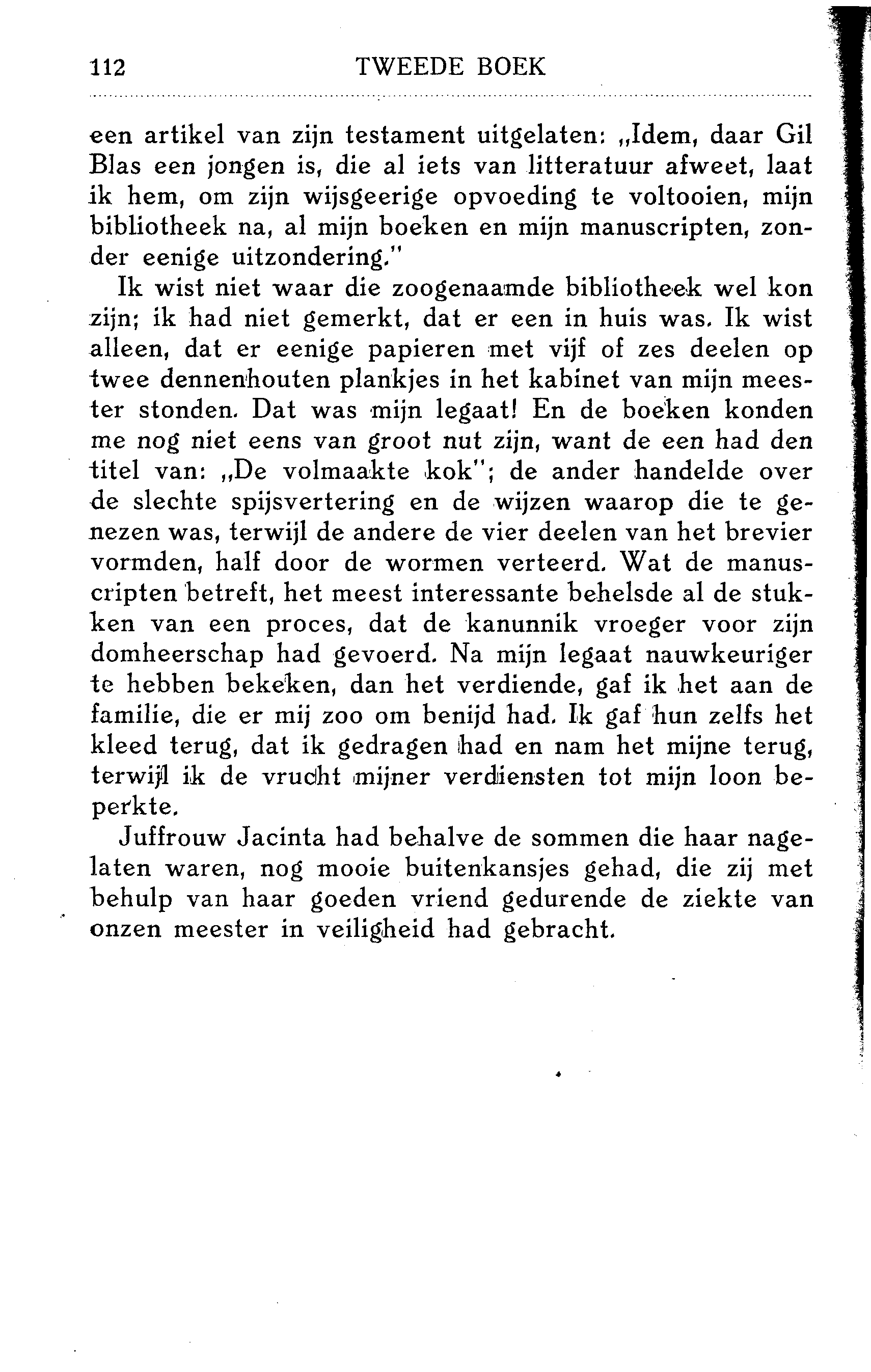 112 TWEEDE BOEK

een artikel van zijn testament uitgelaten: „Idem, daar Gil Blas een jongen is, die al iets van litteratuur afweet, laat ik hem, om zijn wijsgeerige opvoeding te voltooien, mijn bibliotheek na, al mijn boeken en mijn manuscripten, zonder eenige uitzondering."

Ik wist niet waar die zoogenaamde bibliotheek wel kon zijn; ik had niet gemerkt, dat er een in huis was. Ik wist alleen, dat er eenige papieren met vijf of zes deelen op twee dennenhouten plankjes in het kabinet van mijn meester stonden. Dat was mijn legaat! En de boeken konden me nog niet eens van groot nut zijn, want de een had den titel van: „De volmaakte kok"; de ander handelde over de slechte spijsvertering en de wijzen waarop die te genezen was, terwijl de andere de vier deelen van het brevier vormden, half door de wormen verteerd. Wat de manuscripten betreft, het meest interessante behelsde al de stukken van een proces, dat de kanunnik vroeger voor zijn domheerschap had gevoerd. Na mijn legaat nauwkeuriger te hebben bekeken, dan het verdiende, gaf ik het aan de familie, die er mij zoo om benijd had. Ik gaf hun zelfs het kleed terug, dat ik gedragen had en nam het mijne terug, terwijl ik de vrucht mijner verdiensten tot mijn loon beperkte.

Juffrouw Jacinta had behalve de sommen die haar nagelaten waren, nog mooie buitenkansjes gehad, die zij met behulp van haar goeden vriend gedurende de ziekte van onzen meester in veiligheid had gebracht.